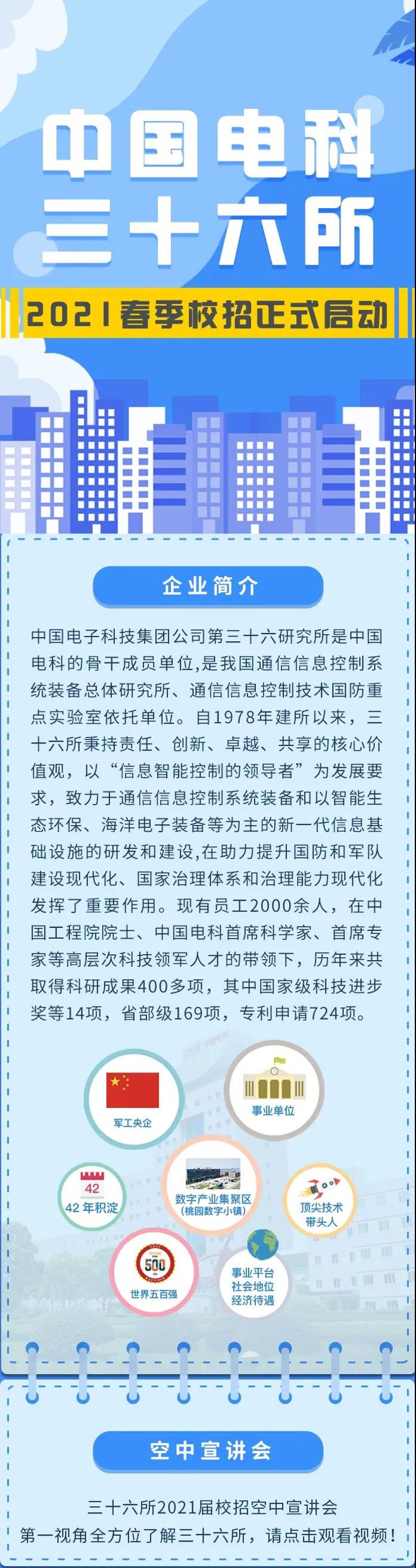 中国电科
三十六所

2021春季校招正式启动

企业简介

中国电子科技集团公司第三十六研究所是中国电科的骨干成员单位,是我国通信信息控制系统装备总体研究所、通信信息控制技术国防重点实验室依托单位。自1978年建所以来，三十六所秉持责任、创新、卓越、共享的核心价值观，以“信息智能控制的领导者”为发展要求，致力于通信信息控制系统装备和以智能生态环保、海洋电子装备等为主的新一代信息基础设施的研发和建设,在助力提升国防和军队建设现代化、国家治理体系和治理能力现代化发挥了重要作用。现有员工2000余人，在中国工程院院士、中国电科首席科学家、首席专家等高层次科技领军人才的带领下，历年来共取得科研成果400多项，其中国家级科技进步奖等14项，省部级169项，专利申请724项。

军工央企

事业单位

42
42年积淀

数字产业集聚区
(桃园数字小镇)

顶尖技术
带头人

500
世界五百强

事业平台
社会地位
经济待遇

空中宣讲会

三十六所2021届校招空中宣讲会
第一视角全方位了解三十六所，请点击观看视频！